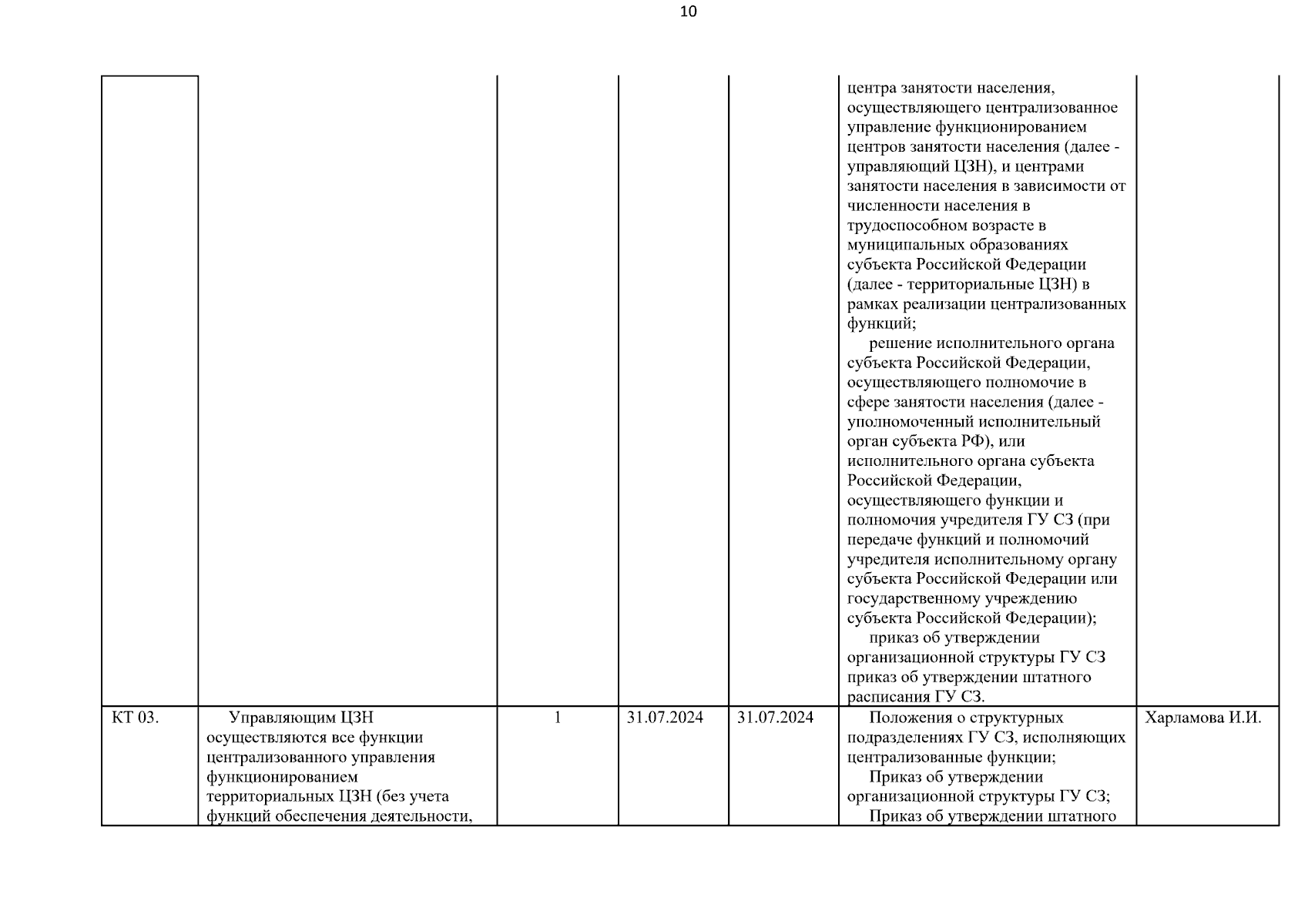 10

| | | | | | | |
|---|---|---|---|---|---|---|
| | | | | | центра занятости населения, осуществляющего централизованное управление функционированием центров занятости населения (далее - управляющий ЦЗН), и центрами занятости населения в зависимости от численности населения в трудоспособном возрасте в муниципальных образованиях субъекта Российской Федерации (далее - территориальные ЦЗН) в рамках реализации централизованных функций; решение исполнительного органа субъекта Российской Федерации, осуществляющего полномочие в сфере занятости населения (далее - уполномоченный исполнительный орган субъекта РФ), или исполнительного органа субъекта Российской Федерации, осуществляющего функции и полномочия учредителя ГУ СЗ (при передаче функций и полномочий учредителя исполнительному органу субъекта Российской Федерации или государственному учреждению субъекта Российской Федерации); приказ об утверждении организационной структуры ГУ СЗ приказ об утверждении штатного расписания ГУ СЗ. | |
| КТ 03. | Управляющим ЦЗН осуществляются все функции централизованного управления функционированием территориальных ЦЗН (без учета функций обеспечения деятельности, | 1 | 31.07.2024 | 31.07.2024 | Положения о структурных подразделениях ГУ СЗ, исполняющих централизованные функции; Приказ об утверждении организационной структуры ГУ СЗ; Приказ об утверждении штатного | Харламова И.И. |